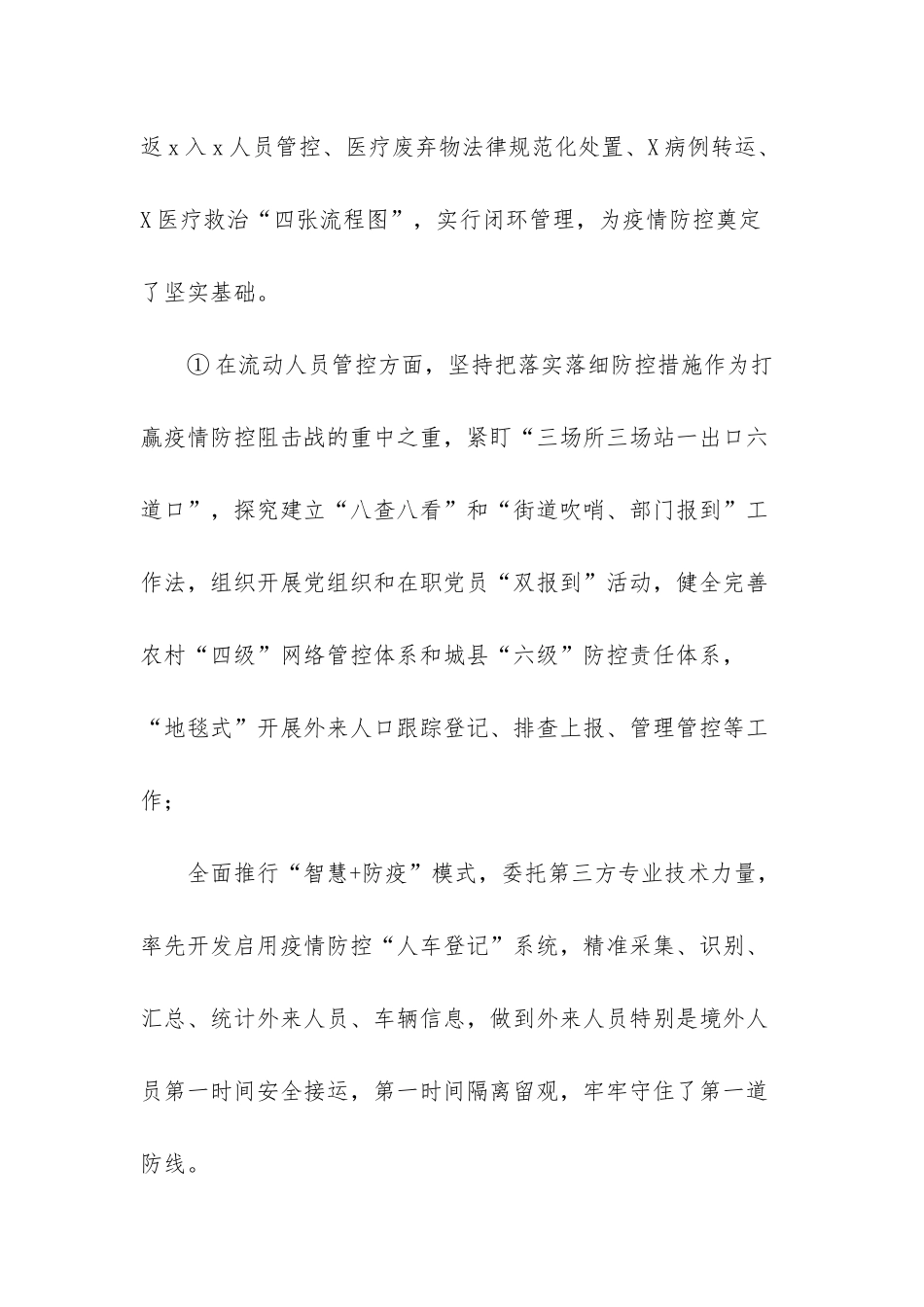 返ｘ入ｘ人员管控、医疗废弃物法律规范化处置、X病例转运、X医疗救治“四张流程图”，实行闭环管理，为疫情防控奠定了坚实基础。

①在流动人员管控方面，坚持把落实落细防控措施作为打赢疫情防控阻击战的重中之重，紧盯“三场所三场站一出口六道口”，探究建立“八查八看”和“街道吹哨、部门报到”工作法，组织开展党组织和在职党员“双报到”活动，健全完善农村“四级”网络管控体系和城县“六级”防控责任体系，“地毯式”开展外来人口跟踪登记、排查上报、管理管控等工作；

全面推行“智慧+防疫”模式，委托第三方专业技术力量，率先开发启用疫情防控“人车登记”系统，精准采集、识别、汇总、统计外来人员、车辆信息，做到外来人员特别是境外人员第一时间安全接运，第一时间隔离留观，牢牢守住了第一道防线。